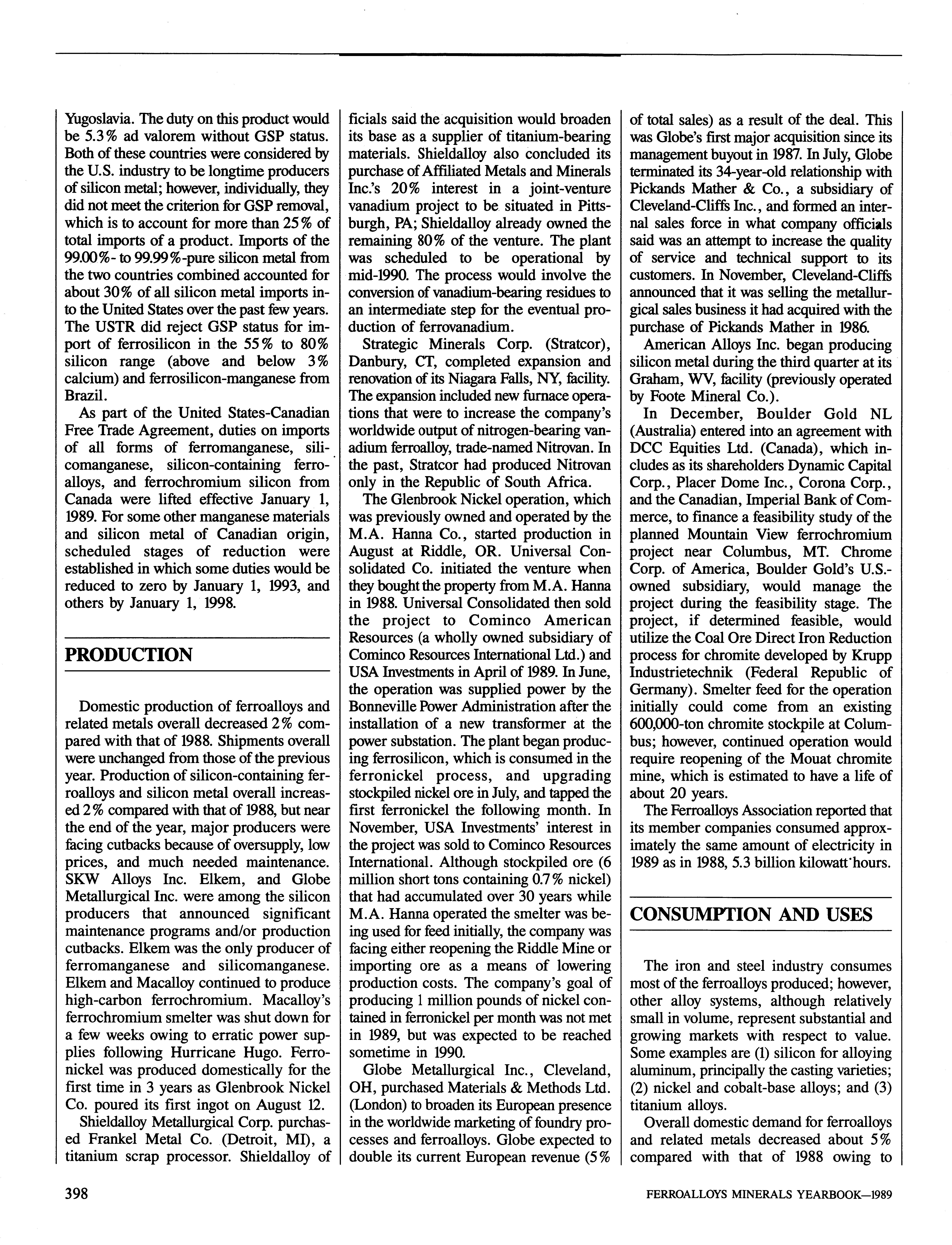 Yugoslavia. The duty on this product would be 5.3% ad valorem without GSP status. Both of these countries were considered by the U.S. industry to be longtime producers of silicon metal; however, individually, they did not meet the criterion for GSP removal, which is to account for more than 25% of total imports of a product. Imports of the 99.00%- to 99.99%-pure silicon metal from the two countries combined accounted for about 30% of all silicon metal imports into the United States over the past few years. The USTR did reject GSP status for import of ferrosilicon in the 55% to 80% silicon range (above and below 3% calcium) and ferrosilicon-manganese from Brazil.

As part of the United States-Canadian Free Trade Agreement, duties on imports of all forms of ferromanganese, silicomanganese, silicon-containing ferroalloys, and ferrochromium silicon from Canada were lifted effective January 1, 1989. For some other manganese materials and silicon metal of Canadian origin, scheduled stages of reduction were established in which some duties would be reduced to zero by January 1, 1993, and others by January 1, 1998.

PRODUCTION

Domestic production of ferroalloys and related metals overall decreased 2% compared with that of 1988. Shipments overall were unchanged from those of the previous year. Production of silicon-containing ferroalloys and silicon metal overall increased 2% compared with that of 1988, but near the end of the year, major producers were facing cutbacks because of oversupply, low prices, and much needed maintenance. SKW Alloys Inc. Elkem, and Globe Metallurgical Inc. were among the silicon producers that announced significant maintenance programs and/or production cutbacks. Elkem was the only producer of ferromanganese and silicomanganese. Elkem and Macalloy continued to produce high-carbon ferrochromium. Macalloy's ferrochromium smelter was shut down for a few weeks owing to erratic power supplies following Hurricane Hugo. Ferronickel was produced domestically for the first time in 3 years as Glenbrook Nickel Co. poured its first ingot on August 12.

Shieldalloy Metallurgical Corp. purchased Frankel Metal Co. (Detroit, MI), a titanium scrap processor. Shieldalloy officials said the acquisition would broaden its base as a supplier of titanium-bearing materials. Shieldalloy also concluded its purchase of Affiliated Metals and Minerals Inc.'s 20% interest in a joint-venture vanadium project to be situated in Pittsburgh, PA; Shieldalloy already owned the remaining 80% of the venture. The plant was scheduled to be operational by mid-1990. The process would involve the conversion of vanadium-bearing residues to an intermediate step for the eventual production of ferrovanadium.

Strategic Minerals Corp. (Stratcor), Danbury, CT, completed expansion and renovation of its Niagara Falls, NY, facility. The expansion included new furnace operations that were to increase the company's worldwide output of nitrogen-bearing vanadium ferroalloy, trade-named Nitrovan. In the past, Stratcor had produced Nitrovan only in the Republic of South Africa.

The Glenbrook Nickel operation, which was previously owned and operated by the M.A. Hanna Co., started production in August at Riddle, OR. Universal Consolidated Co. initiated the venture when they bought the property from M.A. Hanna in 1988. Universal Consolidated then sold the project to Cominco American Resources (a wholly owned subsidiary of Cominco Resources International Ltd.) and USA Investments in April of 1989. In June, the operation was supplied power by the Bonneville Power Administration after the installation of a new transformer at the power substation. The plant began producing ferrosilicon, which is consumed in the ferronickel process, and upgrading stockpiled nickel ore in July, and tapped the first ferronickel the following month. In November, USA Investments' interest in the project was sold to Cominco Resources International. Although stockpiled ore (6 million short tons containing 0.7% nickel) that had accumulated over 30 years while M.A. Hanna operated the smelter was being used for feed initially, the company was facing either reopening the Riddle Mine or importing ore as a means of lowering production costs. The company's goal of producing 1 million pounds of nickel contained in ferronickel per month was not met in 1989, but was expected to be reached sometime in 1990.

Globe Metallurgical Inc., Cleveland, OH, purchased Materials & Methods Ltd. (London) to broaden its European presence in the worldwide marketing of foundry processes and ferroalloys. Globe expected to double its current European revenue (5% of total sales) as a result of the deal. This was Globe's first major acquisition since its management buyout in 1987. In July, Globe terminated its 34-year-old relationship with Pickands Mather & Co., a subsidiary of Cleveland-Cliffs Inc., and formed an internal sales force in what company officials said was an attempt to increase the quality of service and technical support to its customers. In November, Cleveland-Cliffs announced that it was selling the metallurgical sales business it had acquired with the purchase of Pickands Mather in 1986.

American Alloys Inc. began producing silicon metal during the third quarter at its Graham, WV, facility (previously operated by Foote Mineral Co.).

In December, Boulder Gold NL (Australia) entered into an agreement with DCC Equities Ltd. (Canada), which includes as its shareholders Dynamic Capital Corp., Placer Dome Inc., Corona Corp., and the Canadian, Imperial Bank of Commerce, to finance a feasibility study of the planned Mountain View ferrochromium project near Columbus, MT. Chrome Corp. of America, Boulder Gold's U.S.-owned subsidiary, would manage the project during the feasibility stage. The project, if determined feasible, would utilize the Coal Ore Direct Iron Reduction process for chromite developed by Krupp Industrietechnik (Federal Republic of Germany). Smelter feed for the operation initially could come from an existing 600,000-ton chromite stockpile at Columbus; however, continued operation would require reopening of the Mouat chromite mine, which is estimated to have a life of about 20 years.

The Ferroalloys Association reported that its member companies consumed approximately the same amount of electricity in 1989 as in 1988, 5.3 billion kilowatt·hours.

CONSUMPTION AND USES

The iron and steel industry consumes most of the ferroalloys produced; however, other alloy systems, although relatively small in volume, represent substantial and growing markets with respect to value. Some examples are (1) silicon for alloying aluminum, principally the casting varieties; (2) nickel and cobalt-base alloys; and (3) titanium alloys.

Overall domestic demand for ferroalloys and related metals decreased about 5% compared with that of 1988 owing to

398

FERROALLOYS MINERALS YEARBOOK—1989